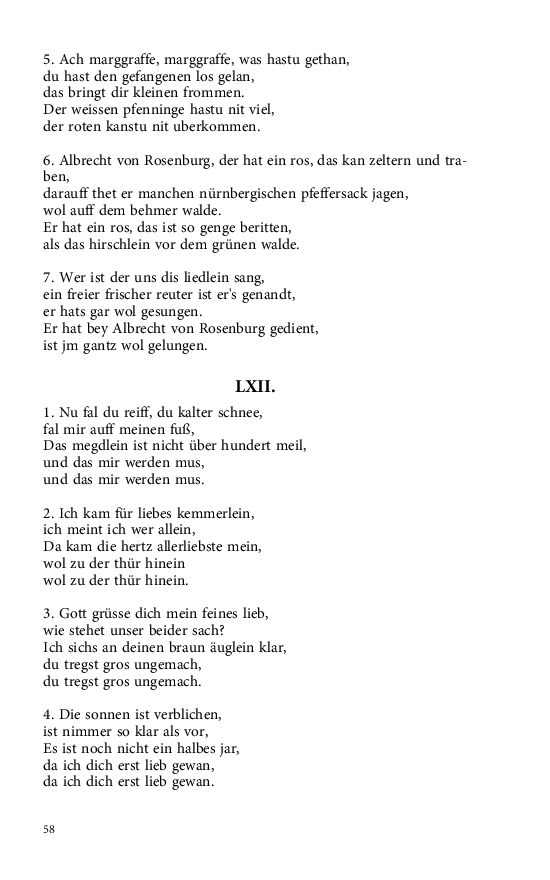 5. Ach marggraffe, marggraffe, was hastu gethan,
du hast den gefangenen los gelan,
das bringt dir kleinen frommen.
Der weissen pfenninge hastu nit viel,
der roten kanstu nit uberkommen.

6. Albrecht von Rosenburg, der hat ein ros, das kan zeltern und traben,
darauff thet er manchen nürnbergischen pfeffersack jagen,
wol auff dem behmer walde.
Er hat ein ros, das ist so genge beritten,
als das hirschlein vor dem grünen walde.

7. Wer ist der uns dis liedlein sang,
ein freier frischer reuter ist er's genandt,
er hats gar wol gesungen.
Er hat bey Albrecht von Rosenburg gedient,
ist jm gantz wol gelungen.

LXII.

1. Nu fal du reiff, du kalter schnee,
fal mir auff meinen fuß,
Das megdlein ist nicht über hundert meil,
und das mir werden mus,
und das mir werden mus.

2. Ich kam für liebes kemmerlein,
ich meint ich wer allein,
Da kam die hertz allerliebste mein,
wol zu der thür hinein
wol zu der thür hinein.

3. Gott grüsse dich mein feines lieb,
wie stehet unser beider sach?
Ich sichs an deinen braun äuglein klar,
du tregst gros ungemach,
du tregst gros ungemach.

4. Die sonnen ist verblichen,
ist nimmer so klar als vor,
Es ist noch nicht ein halbes jar,
da ich dich erst lieb gewan,
da ich dich erst lieb gewan.

58